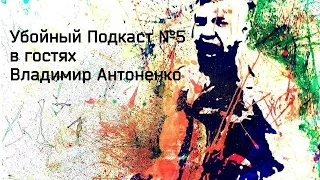 Убойный Подкаст №5
в гостях
Владимир Антоненко